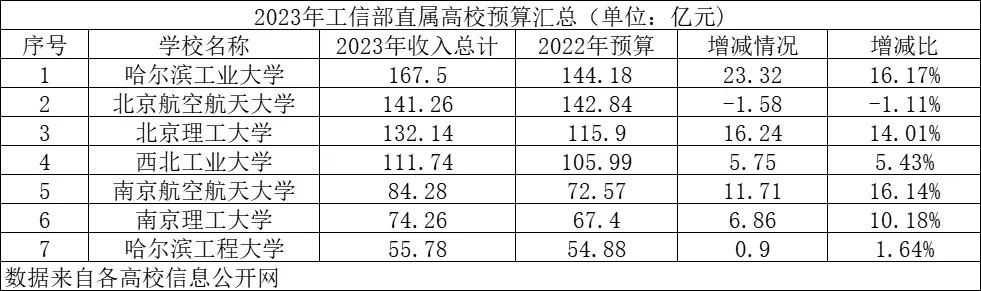 2023年工信部直属高校预算汇总（单位：亿元）

| 序号 | 学校名称 | 2023年收入总计 | 2022年预算 | 增减情况 | 增减比 |
|---|---|---|---|---|---|
| 1 | 哈尔滨工业大学 | 167.5 | 144.18 | 23.32 | 16.17% |
| 2 | 北京航空航天大学 | 141.26 | 142.84 | -1.58 | -1.11% |
| 3 | 北京理工大学 | 132.14 | 115.9 | 16.24 | 14.01% |
| 4 | 西北工业大学 | 111.74 | 105.99 | 5.75 | 5.43% |
| 5 | 南京航空航天大学 | 84.28 | 72.57 | 11.71 | 16.14% |
| 6 | 南京理工大学 | 74.26 | 67.4 | 6.86 | 10.18% |
| 7 | 哈尔滨工程大学 | 55.78 | 54.88 | 0.9 | 1.64% |

数据来自各高校信息公开网